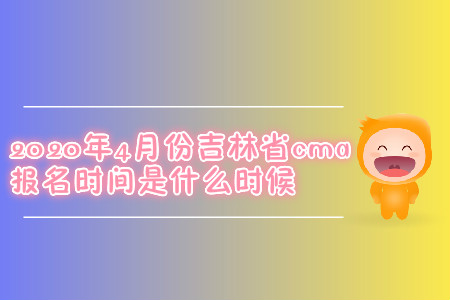 2020年4月份吉林省cma报名时间是什么时候